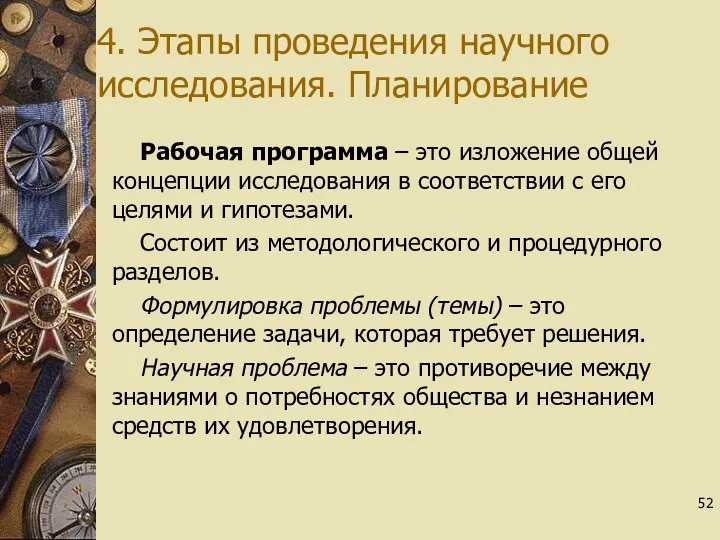 4. Этапы проведения научного исследования. Планирование

Рабочая программа – это изложение общей концепции исследования в соответствии с его целями и гипотезами.

Состоит из методологического и процедурного разделов.

Формулировка проблемы (темы) – это определение задачи, которая требует решения.

Научная проблема – это противоречие между знаниями о потребностях общества и незнанием средств их удовлетворения.

52